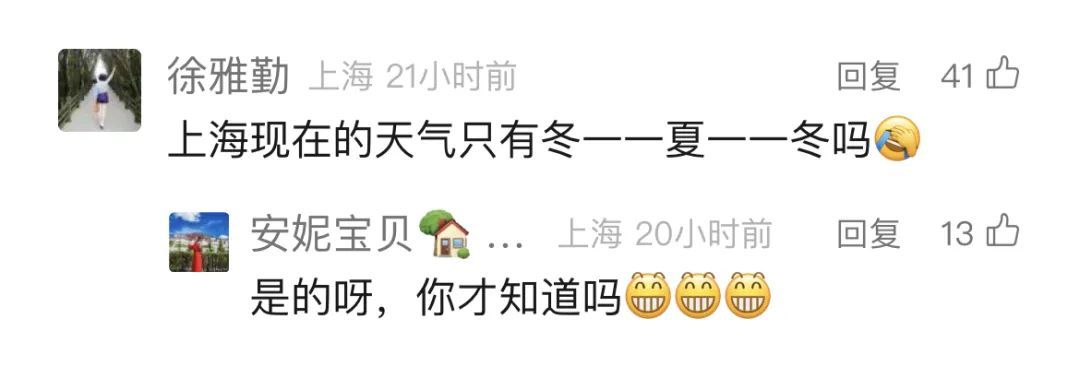 徐雅勤 上海 21小时前 回复 41

上海现在的天气只有冬——夏——冬吗😂

安妮宝贝🏡 ... 上海 20小时前 回复 13

是的呀，你才知道吗😁😁😁